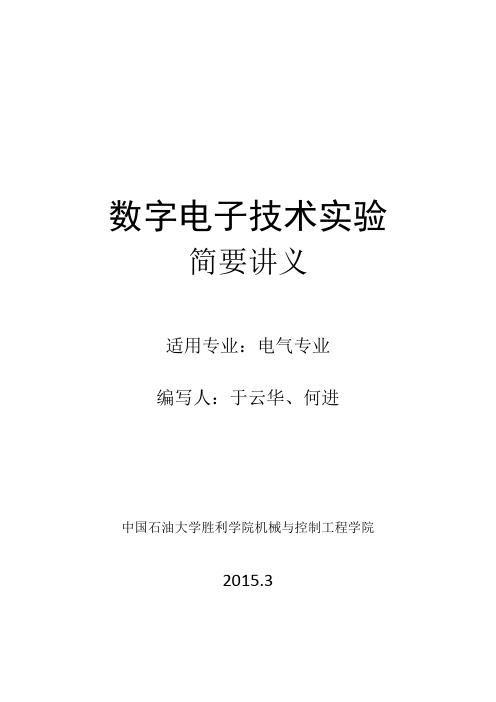 数字电子技术实验
简要讲义

适用专业：电气专业

编写人：于云华、何进

中国石油大学胜利学院机械与控制工程学院

2015.3